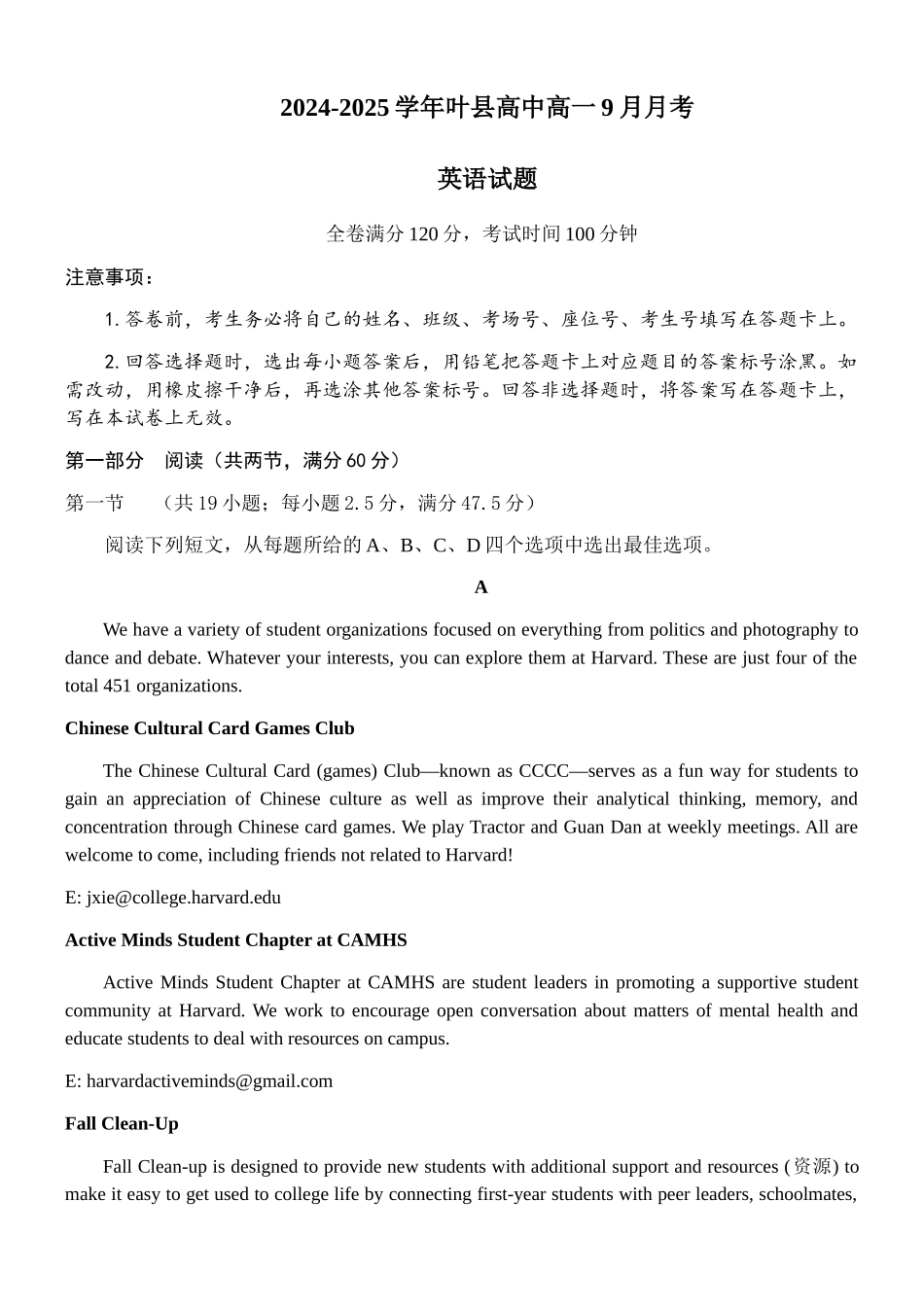 2024-2025 学年叶县高中高一 9 月月考

英语试题

全卷满分 120 分，考试时间 100 分钟

注意事项：

1. 答卷前，考生务必将自己的姓名、班级、考场号、座位号、考生号填写在答题卡上。

2. 回答选择题时，选出每小题答案后，用铅笔把答题卡上对应题目的答案标号涂黑。如需改动，用橡皮擦干净后，再选涂其他答案标号。回答非选择题时，将答案写在答题卡上，写在本试卷上无效。

第一部分　阅读（共两节，满分 60 分）

第一节　（共 19 小题；每小题 2.5 分，满分 47.5 分）

阅读下列短文，从每题所给的 A、B、C、D 四个选项中选出最佳选项。

A

We have a variety of student organizations focused on everything from politics and photography to dance and debate. Whatever your interests, you can explore them at Harvard. These are just four of the total 451 organizations.

Chinese Cultural Card Games Club

The Chinese Cultural Card (games) Club—known as CCCC—serves as a fun way for students to gain an appreciation of Chinese culture as well as improve their analytical thinking, memory, and concentration through Chinese card games. We play Tractor and Guan Dan at weekly meetings. All are welcome to come, including friends not related to Harvard!

E: jxie@college.harvard.edu

Active Minds Student Chapter at CAMHS

Active Minds Student Chapter at CAMHS are student leaders in promoting a supportive student community at Harvard. We work to encourage open conversation about matters of mental health and educate students to deal with resources on campus.

E: harvardactiveminds@gmail.com

Fall Clean-Up

Fall Clean-up is designed to provide new students with additional support and resources (资源) to make it easy to get used to college life by connecting first-year students with peer leaders, schoolmates,